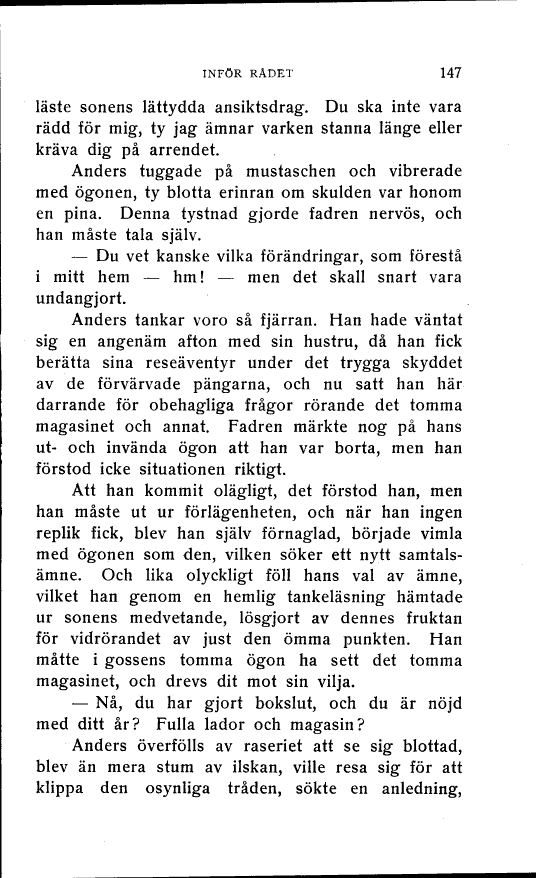 INFÖR RÅDET 147

läste sonens lättydda ansiktsdrag. Du ska inte vara rädd för mig, ty jag ämnar varken stanna länge eller kräva dig på arrendet.

Anders tuggade på mustaschen och vibrerade med ögonen, ty blotta erinran om skulden var honom en pina. Denna tystnad gjorde fadren nervös, och han måste tala själv.

— Du vet kanske vilka förändringar, som förestå i mitt hem — hm! — men det skall snart vara undangjort.

Anders tankar voro så fjärran. Han hade väntat sig en angenäm afton med sin hustru, då han fick berätta sina reseäventyr under det trygga skyddet av de förvärvade pängarna, och nu satt han här darrande för obehagliga frågor rörande det tomma magasinet och annat. Fadren märkte nog på hans ut- och invända ögon att han var borta, men han förstod icke situationen riktigt.

Att han kommit olägligt, det förstod han, men han måste ut ur förlägenheten, och när han ingen replik fick, blev han själv förnaglad, började vimla med ögonen som den, vilken söker ett nytt samtalsämne. Och lika olyckligt föll hans val av ämne, vilket han genom en hemlig tankeläsning hämtade ur sonens medvetande, lösgjort av dennes fruktan för vidrörandet av just den ömma punkten. Han måtte i gossens tomma ögon ha sett det tomma magasinet, och drevs dit mot sin vilja.

— Nå, du har gjort bokslut, och du är nöjd med ditt år? Fulla lador och magasin?

Anders överfölls av raseriet att se sig blottad, blev än mera stum av ilskan, ville resa sig för att klippa den osynliga tråden, sökte en anledning,